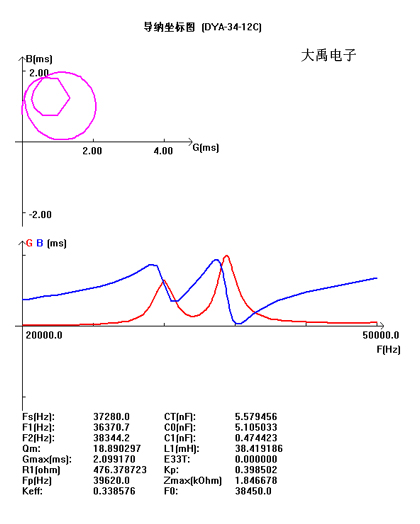 导纳坐标图 (DYA-34-12C)

大禹电子

B(ms)
2.00
2.00
4.00
G(ms)
-2.00

G B (ms)
20000.0
50000.0
F(Hz)

| | | | |
|---|---|---|---|
| Fs(Hz): | 37280.0 | CT(nF): | 5.579456 |
| F1(Hz): | 36370.7 | C0(nF): | 5.105033 |
| F2(Hz): | 38344.2 | C1(nF): | 0.474423 |
| Qm: | 18.890297 | L1(mH): | 38.419186 |
| Gmax(ms): | 2.099170 | E33T: | 0.000000 |
| R1(ohm) | 476.378723 | Kp: | 0.398502 |
| Fp(Hz) | 39620.0 | Zmax(kOhm) | 1.846678 |
| Keff: | 0.338576 | F0: | 38450.0 |